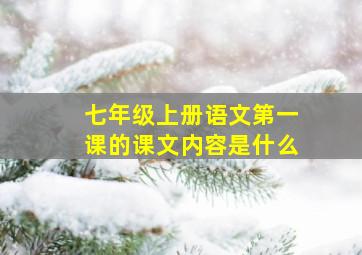 七年级上册语文第一课的课文内容是什么